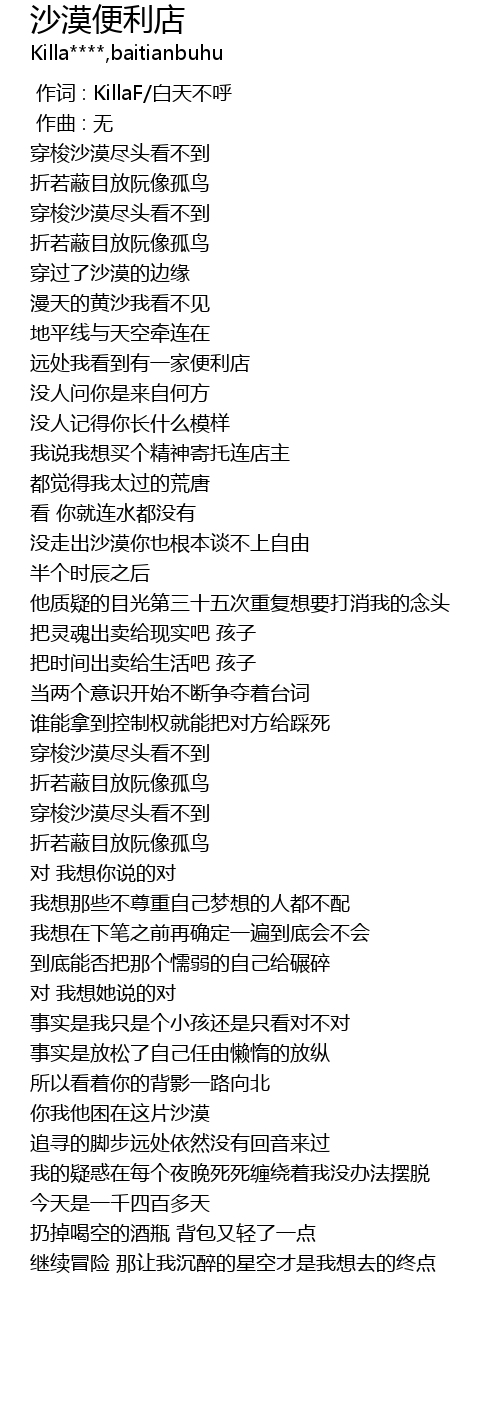 沙漠便利店
Killa****,baitianbuhu

作词 : KillaF/白天不呼
作曲 : 无
穿梭沙漠尽头看不到
折若蔽目放阮像孤鸟
穿梭沙漠尽头看不到
折若蔽目放阮像孤鸟
穿过了沙漠的边缘
漫天的黄沙我看不见
地平线与天空牵连在
远处我看到有一家便利店
没人问你是来自何方
没人记得你长什么模样
我说我想买个精神寄托连店主
都觉得我太过的荒唐
看 你就连水都没有
没走出沙漠你也根本谈不上自由
半个时辰之后
他质疑的目光第三十五次重复想要打消我的念头
把灵魂出卖给现实吧 孩子
把时间出卖给生活吧 孩子
当两个意识开始不断争夺着台词
谁能拿到控制权就能把对方给踩死
穿梭沙漠尽头看不到
折若蔽目放阮像孤鸟
穿梭沙漠尽头看不到
折若蔽目放阮像孤鸟
对 我想你说的对
我想那些不尊重自己梦想的人都不配
我想在下笔之前再确定一遍到底会不会
到底能否把那个懦弱的自己给碾碎
对 我想她说的对
事实是我只是个小孩还是只看对不对
事实是放松了自己任由懒惰的放纵
所以看着你的背影一路向北
你我他困在这片沙漠
追寻的脚步远处依然没有回音来过
我的疑惑在每个夜晚死死缠绕着我没办法摆脱
今天是一千四百多天
扔掉喝空的酒瓶 背包又轻了一点
继续冒险 那让我沉醉的星空才是我想去的终点